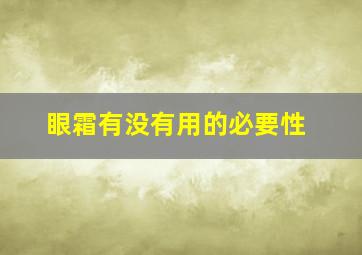 眼霜有没有用的必要性